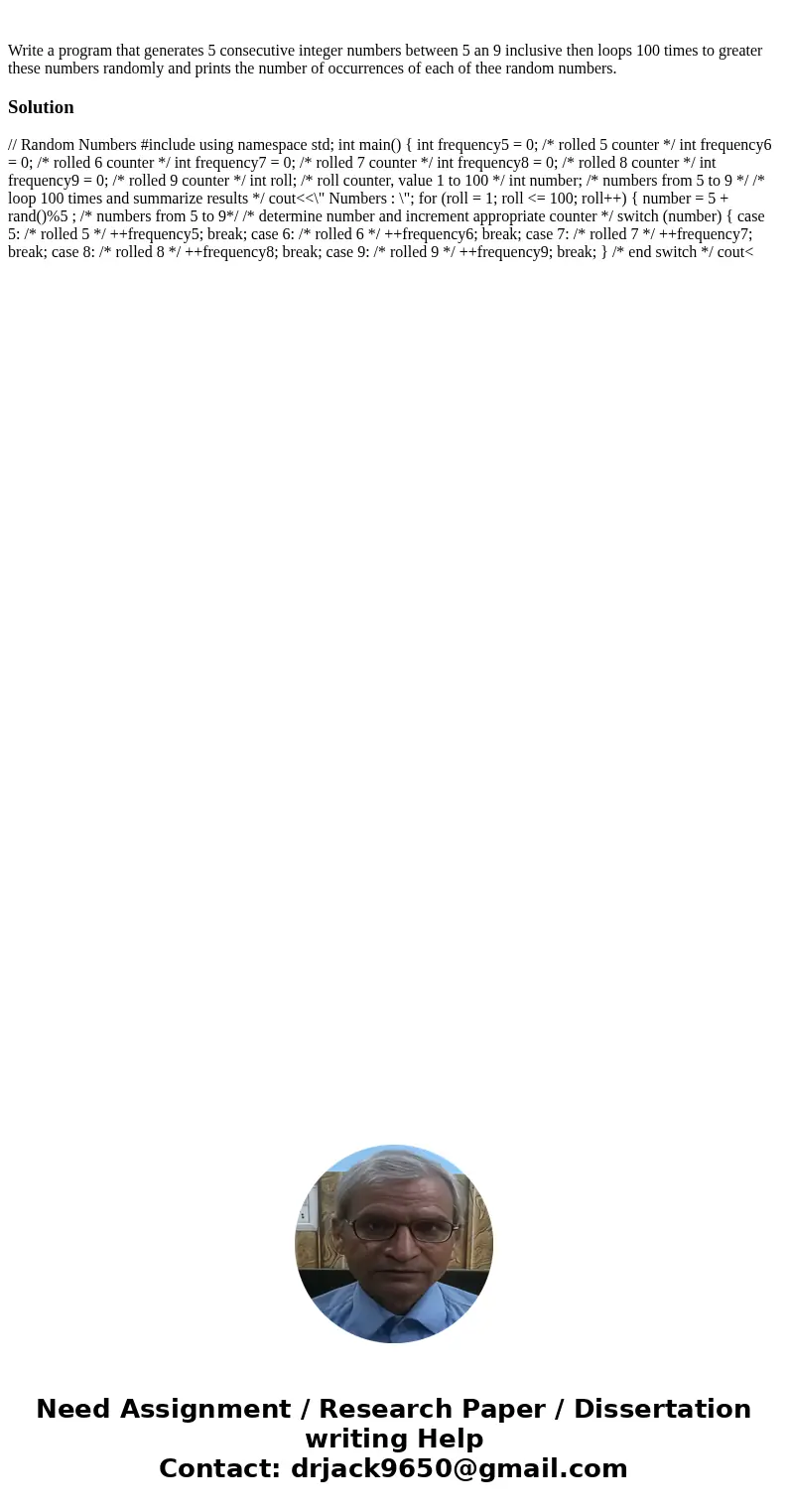 Write a program that generates 5 consecutive integer numbers between 5 an 9 inclusive then loops 100 times to greater these numbers randomly and prints the number of occurrences of each of thee random numbers.

Solution

// Random Numbers #include using namespace std; int main() { int frequency5 = 0; /* rolled 5 counter */ int frequency6 = 0; /* rolled 6 counter */ int frequency7 = 0; /* rolled 7 counter */ int frequency8 = 0; /* rolled 8 counter */ int frequency9 = 0; /* rolled 9 counter */ int roll; /* roll counter, value 1 to 100 */ int number; /* numbers from 5 to 9 */ /* loop 100 times and summarize results */ cout<<\" Numbers : \"; for (roll = 1; roll <= 100; roll++) { number = 5 + rand()%5 ; /* numbers from 5 to 9*/ /* determine number and increment appropriate counter */ switch (number) { case 5: /* rolled 5 */ ++frequency5; break; case 6: /* rolled 6 */ ++frequency6; break; case 7: /* rolled 7 */ ++frequency7; break; case 8: /* rolled 8 */ ++frequency8; break; case 9: /* rolled 9 */ ++frequency9; break; } /* end switch */ cout<

Need Assignment / Research Paper / Dissertation writing Help
Contact: drjack9650@gmail.com